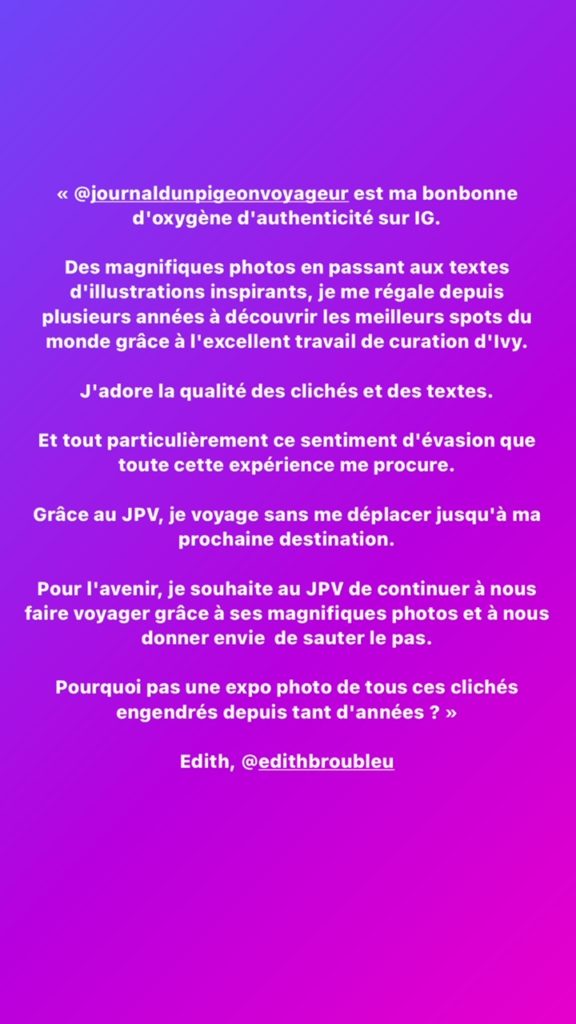 « @journaldunpigeonvoyageur est ma bonbonne d'oxygène d'authenticité sur IG.

Des magnifiques photos en passant aux textes d'illustrations inspirants, je me régale depuis plusieurs années à découvrir les meilleurs spots du monde grâce à l'excellent travail de curation d'Ivy.

J'adore la qualité des clichés et des textes.

Et tout particulièrement ce sentiment d'évasion que toute cette expérience me procure.

Grâce au JPV, je voyage sans me déplacer jusqu'à ma prochaine destination.

Pour l'avenir, je souhaite au JPV de continuer à nous faire voyager grâce à ses magnifiques photos et à nous donner envie de sauter le pas.

Pourquoi pas une expo photo de tous ces clichés engendrés depuis tant d'années ? »

Edith, @edithbroubleu